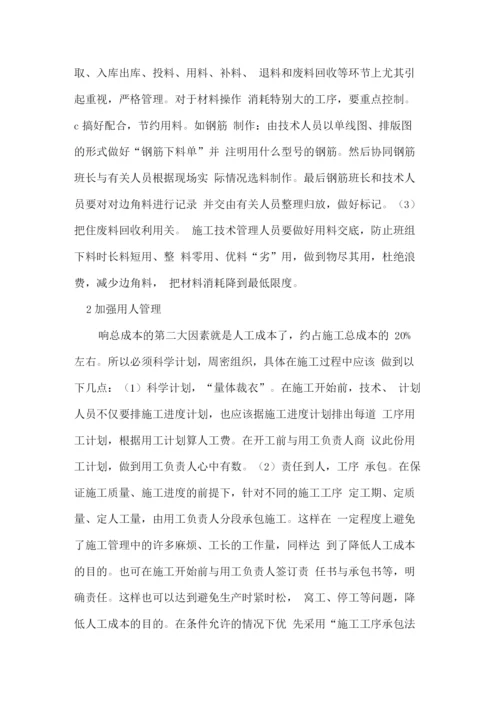 取、入库出库、投料、用料、补料、 退料和废料回收等环节上尤其引起重视，严格管理。对于材料操作 消耗特别大的工序，要重点控制。c 搞好配合，节约用料。如钢筋 制作：由技术人员以单线图、排版图的形式做好“钢筋下料单”并 注明用什么型号的钢筋。然后协同钢筋班长与有关人员根据现场实 际情况选料制作。最后钢筋班长和技术人员要对对边角料进行记录 并交由有关人员整理归放，做好标记。（3）把住废料回收利用关。 施工技术管理人员要做好用料交底，防止班组下料时长料短用、整 料零用、优料“劣”用，做到物尽其用，杜绝浪费，减少边角料， 把材料消耗降到最低限度。

2 加强用人管理

响总成本的第二大因素就是人工成本了，约占施工总成本的 20%左右。所以必须科学计划，周密组织，具体在施工过程中应该 做到以下几点：（1）科学计划，“量体裁衣”。在施工开始前，技术、 计划人员不仅要排施工进度计划，也应该据施工进度计划排出每道 工序用工计划，根据用工计划算人工费。在开工前与用工负责人商 议此份用工计划，做到用工负责人心中有数。（2）责任到人，工序 承包。在保证施工质量、施工进度的前提下，针对不同的施工工序 定工期、定质量、定人工量，由用工负责人分段承包施工。这样在 一定程度上避免了施工管理中的许多麻烦、工长的工作量，同样达 到了降低人工成本的目的。也可在施工开始前与用工负责人签订责 任书与承包书等，明确责任。这样也可以达到避免生产时紧时松， 窝工、停工等问题，降低人工成本的目的。在条件允许的情况下优 先采用“施工工序承包法